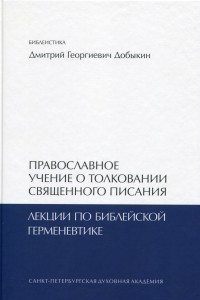 БИБЛЕИСТИКА

Дмитрий Георгиевич Добыкин

ПРАВОСЛАВНОЕ УЧЕНИЕ О ТОЛКОВАНИИ СВЯЩЕННОГО ПИСАНИЯ

ЛЕКЦИИ ПО БИБЛЕЙСКОЙ ГЕРМЕНЕВТИКЕ

САНКТ-ПЕТЕРБУРГСКАЯ ДУХОВНАЯ АКАДЕМИЯ